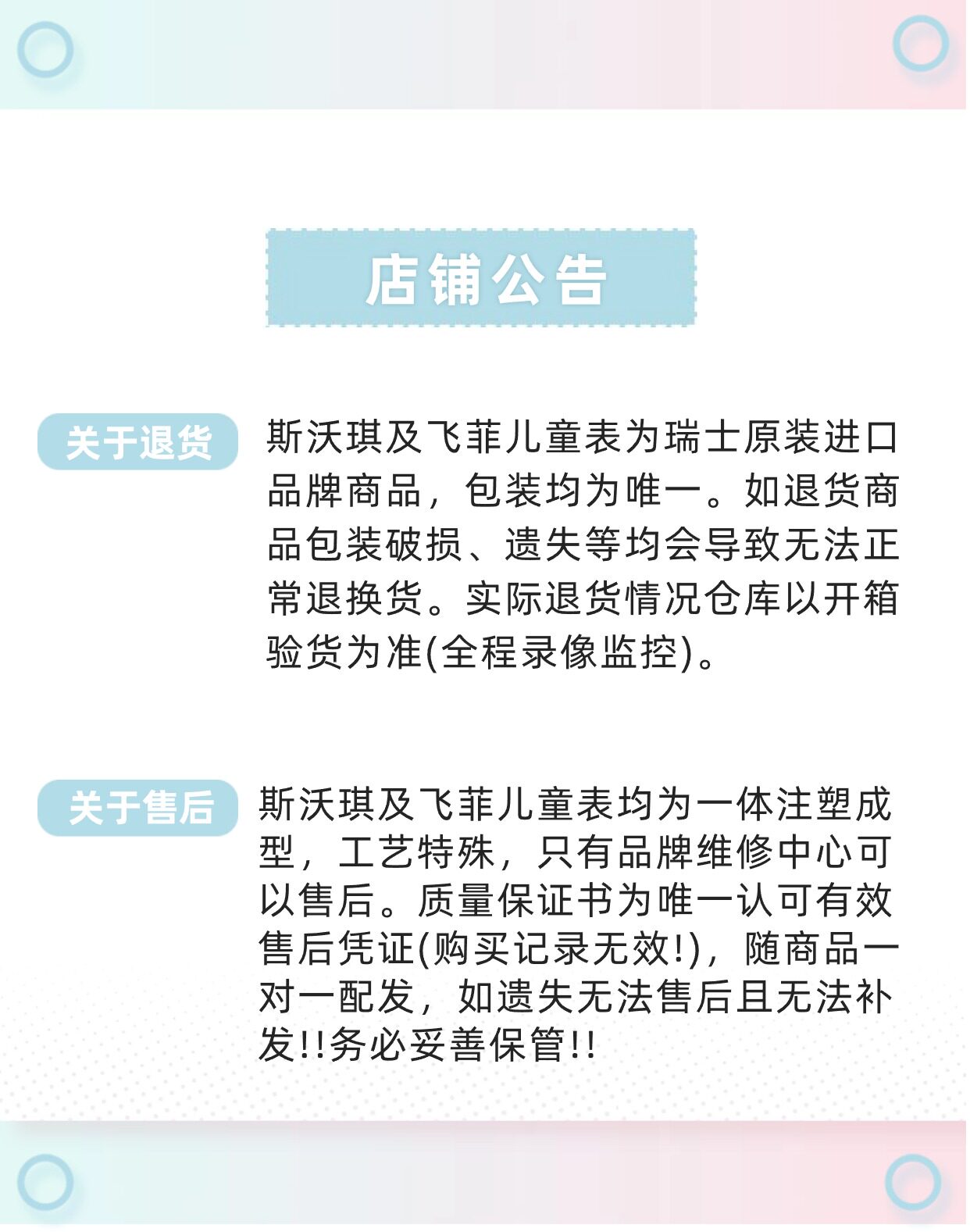 店铺公告

关于退货

斯沃琪及飞菲儿童表为瑞士原装进口品牌商品，包装均为唯一。如退货商品包装破损、遗失等均会导致无法正常退换货。实际退货情况仓库以开箱验货为准(全程录像监控)。

关于售后

斯沃琪及飞菲儿童表均为一体注塑成型，工艺特殊，只有品牌维修中心可以售后。质量保证书为唯一认可有效售后凭证(购买记录无效!)，随商品一对一配发，如遗失无法售后且无法补发!!务必妥善保管!!